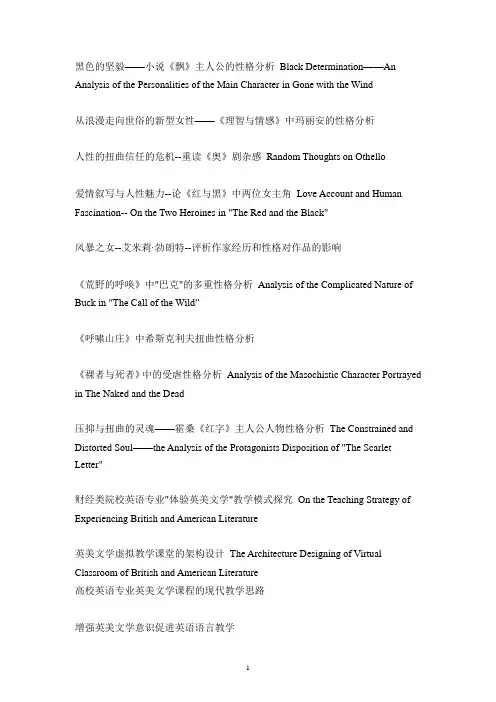 黑色的坚毅——小说《飘》主人公的性格分析 Black Determination——An Analysis of the Personalities of the Main Character in Gone with the Wind

从浪漫走向世俗的新型女性——《理智与情感》中玛丽安的性格分析

人性的扭曲信任的危机--重读《奥》剧杂感 Random Thoughts on Othello

爱情叙写与人性魅力--论《红与黑》中两位女主角 Love Account and Human Fascination-- On the Two Heroines in "The Red and the Black"

风暴之女--艾米莉·勃朗特--评析作家经历和性格对作品的影响

《荒野的呼唤》中"巴克"的多重性格分析 Analysis of the Complicated Nature of Buck in "The Call of the Wild"

《呼啸山庄》中希斯克利夫扭曲性格分析

《裸者与死者》中的受虐性格分析 Analysis of the Masochistic Character Portrayed in The Naked and the Dead

压抑与扭曲的灵魂——霍桑《红字》主人公人物性格分析 The Constrained and Distorted Soul——the Analysis of the Protagonists Disposition of "The Scarlet Letter"

财经类院校英语专业"体验英美文学"教学模式探究 On the Teaching Strategy of Experiencing British and American Literature

英美文学虚拟教学课堂的架构设计 The Architecture Designing of Virtual Classroom of British and American Literature
高校英语专业英美文学课程的现代教学思路

增强英美文学意识促进英语语言教学

1